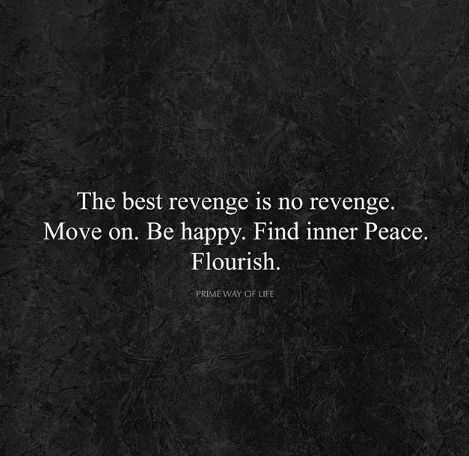 The best revenge is no revenge. Move on. Be happy. Find inner Peace. Flourish.

PRIME WAY OF LIFE